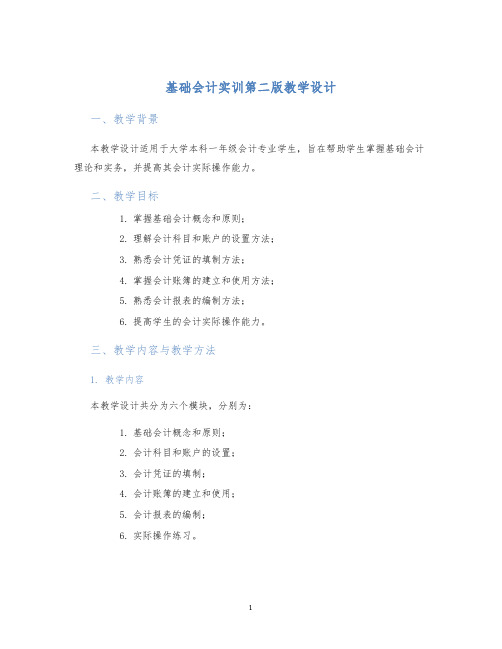 基础会计实训第二版教学设计

一、教学背景

本教学设计适用于大学本科一年级会计专业学生，旨在帮助学生掌握基础会计理论和实务，并提高其会计实际操作能力。

二、教学目标

1. 掌握基础会计概念和原则；
2. 理解会计科目和账户的设置方法；
3. 熟悉会计凭证的填制方法；
4. 掌握会计账簿的建立和使用方法；
5. 熟悉会计报表的编制方法；
6. 提高学生的会计实际操作能力。

三、教学内容与教学方法

1. 教学内容

本教学设计共分为六个模块，分别为：

1. 基础会计概念和原则；
2. 会计科目和账户的设置；
3. 会计凭证的填制；
4. 会计账簿的建立和使用；
5. 会计报表的编制；
6. 实际操作练习。

1